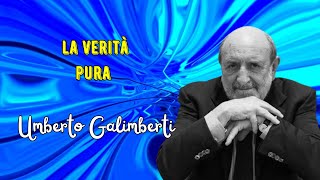 LA VERITÀ
PURA

Umberto Galimberti